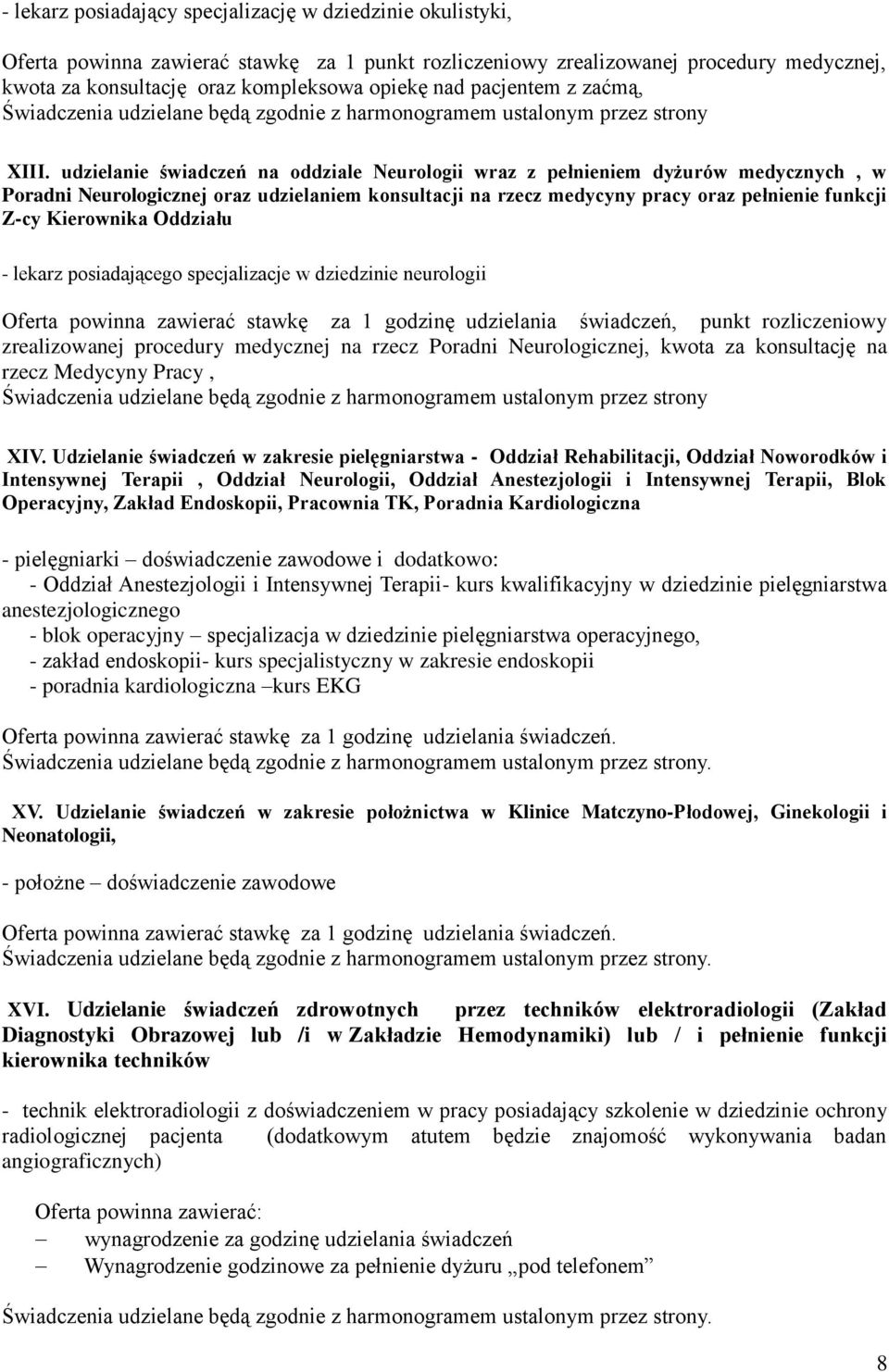 - lekarz posiadający specjalizację w dziedzinie okulistyki,

Oferta powinna zawierać stawkę za 1 punkt rozliczeniowy zrealizowanej procedury medycznej, kwota za konsultację oraz kompleksowa opiekę nad pacjentem z zaćmą,
Świadczenia udzielane będą zgodnie z harmonogramem ustalonym przez strony

XIII. udzielanie świadczeń na oddziale Neurologii wraz z pełnieniem dyżurów medycznych , w Poradni Neurologicznej oraz udzielaniem konsultacji na rzecz medycyny pracy oraz pełnienie funkcji Z-cy Kierownika Oddziału

- lekarz posiadającego specjalizacje w dziedzinie neurologii

Oferta powinna zawierać stawkę za 1 godzinę udzielania świadczeń, punkt rozliczeniowy zrealizowanej procedury medycznej na rzecz Poradni Neurologicznej, kwota za konsultację na rzecz Medycyny Pracy ,
Świadczenia udzielane będą zgodnie z harmonogramem ustalonym przez strony

XIV. Udzielanie świadczeń w zakresie pielęgniarstwa - Oddział Rehabilitacji, Oddział Noworodków i Intensywnej Terapii , Oddział Neurologii, Oddział Anestezjologii i Intensywnej Terapii, Blok Operacyjny, Zakład Endoskopii, Pracownia TK, Poradnia Kardiologiczna

- pielęgniarki – doświadczenie zawodowe i dodatkowo:
- Oddział Anestezjologii i Intensywnej Terapii- kurs kwalifikacyjny w dziedzinie pielęgniarstwa anestezjologicznego
- blok operacyjny – specjalizacja w dziedzinie pielęgniarstwa operacyjnego,
- zakład endoskopii- kurs specjalistyczny w zakresie endoskopii
- poradnia kardiologiczna –kurs EKG

Oferta powinna zawierać stawkę za 1 godzinę udzielania świadczeń.
Świadczenia udzielane będą zgodnie z harmonogramem ustalonym przez strony.

XV. Udzielanie świadczeń w zakresie położnictwa w Klinice Matczyno-Płodowej, Ginekologii i Neonatologii,

- położne – doświadczenie zawodowe

Oferta powinna zawierać stawkę za 1 godzinę udzielania świadczeń.
Świadczenia udzielane będą zgodnie z harmonogramem ustalonym przez strony.

XVI. Udzielanie świadczeń zdrowotnych przez techników elektroradiologii (Zakład Diagnostyki Obrazowej lub /i w Zakładzie Hemodynamiki) lub / i pełnienie funkcji kierownika techników

- technik elektroradiologii z doświadczeniem w pracy posiadający szkolenie w dziedzinie ochrony radiologicznej pacjenta (dodatkowym atutem będzie znajomość wykonywania badan angiograficznych)

Oferta powinna zawierać:
– wynagrodzenie za godzinę udzielania świadczeń
– Wynagrodzenie godzinowe za pełnienie dyżuru „pod telefonem”

Świadczenia udzielane będą zgodnie z harmonogramem ustalonym przez strony.

8